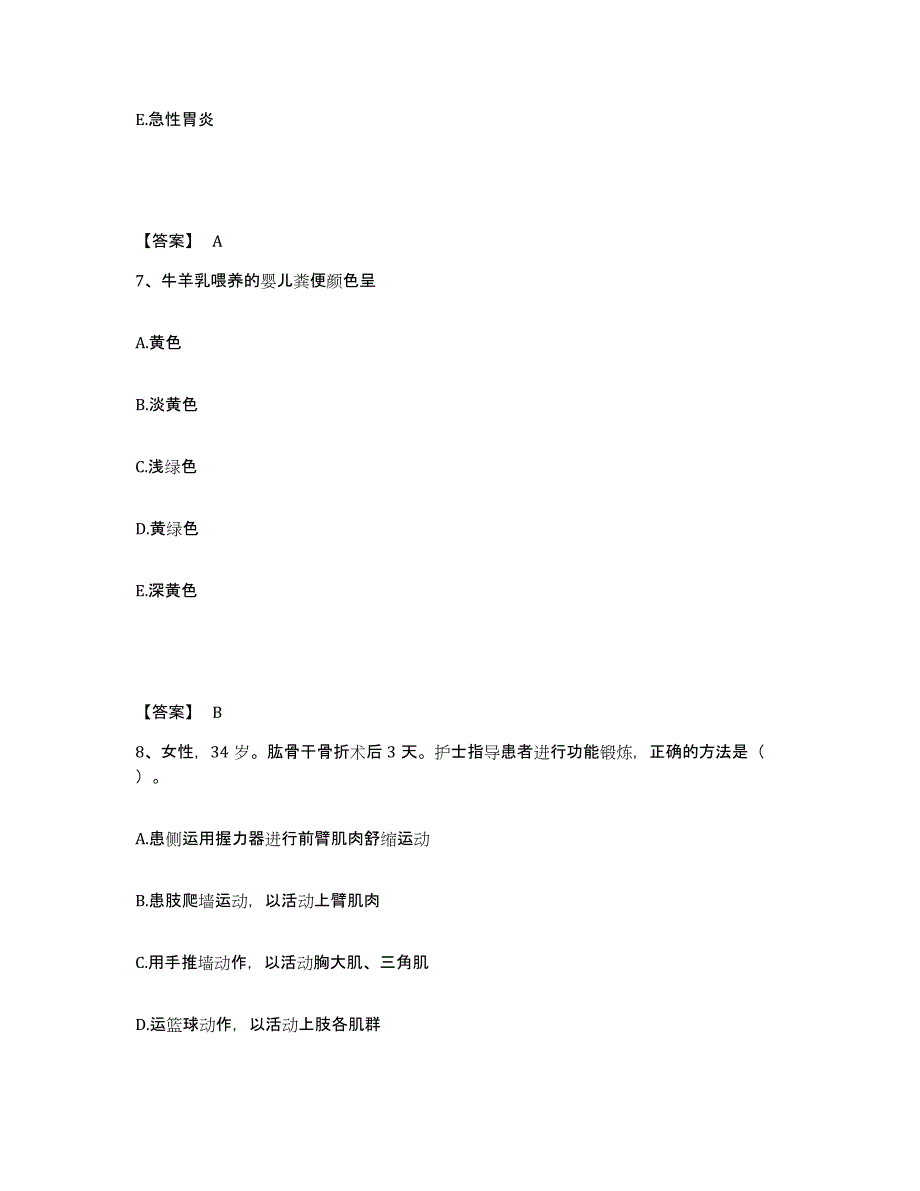 E.急性胃炎

【答案】 A

7、牛羊乳喂养的婴儿粪便颜色呈

A.黄色

B.淡黄色

C.浅绿色

D.黄绿色

E.深黄色

【答案】 B

8、女性，34 岁。肱骨干骨折术后 3 天。护士指导患者进行功能锻炼，正确的方法是（ ）。

A.患侧运用握力器进行前臂肌肉舒缩运动

B.患肢爬墙运动，以活动上臂肌肉

C.用手推墙动作，以活动胸大肌、三角肌

D.运篮球动作，以活动上肢各肌群